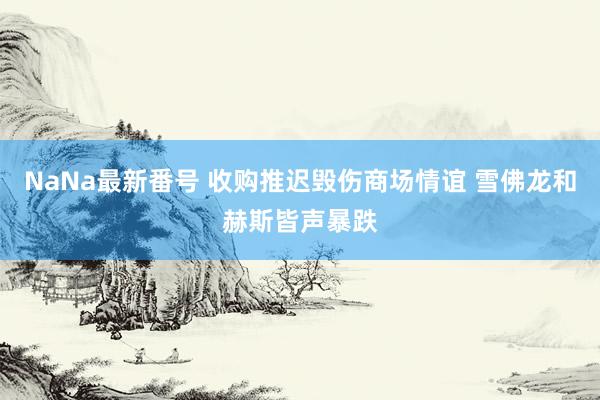 NaNa最新番号 收购推迟毁伤商场情谊 雪佛龙和赫斯皆声暴跌